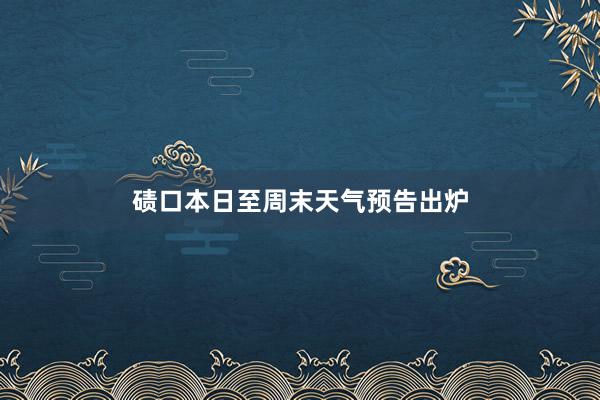 碛口本日至周末天气预告出炉